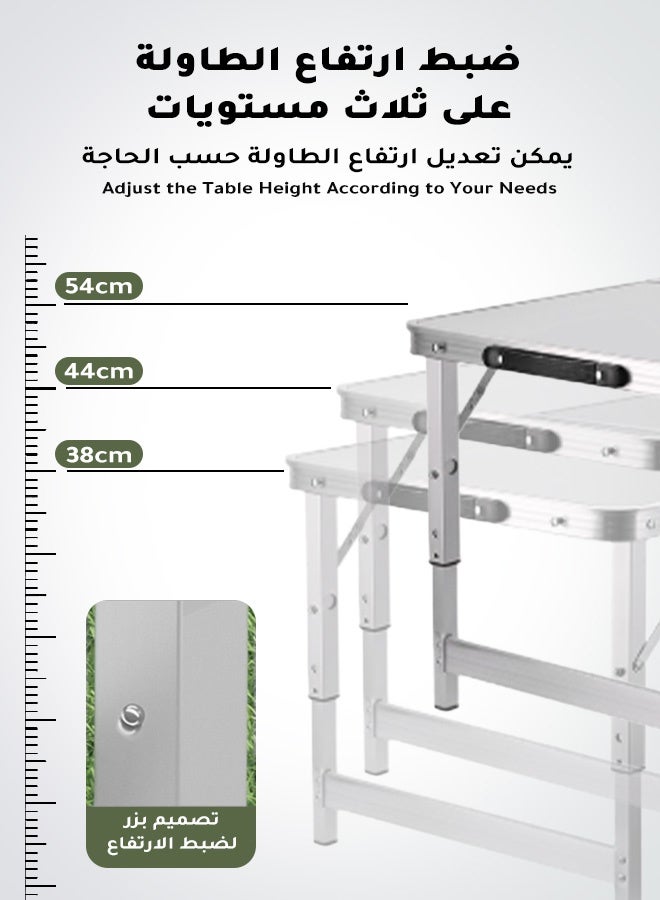 ضبط ارتفاع الطاولة
على ثلاث مستويات

يمكن تعديل ارتفاع الطاولة حسب الحاجة

Adjust the Table Height According to Your Needs

54cm

44cm

38cm

تصميم بزر
لضبط الارتفاع